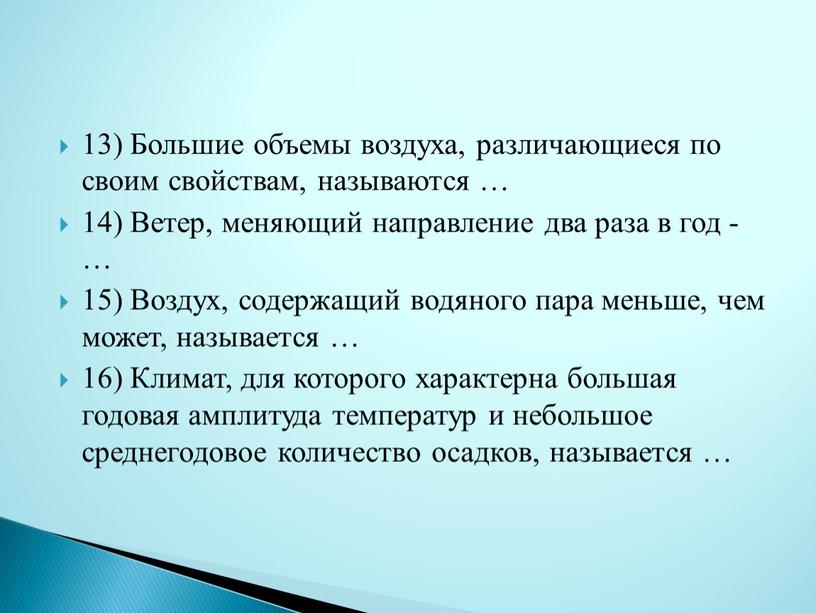 13) Большие объемы воздуха, различающиеся по своим свойствам, называются …

14) Ветер, меняющий направление два раза в год - …

15) Воздух, содержащий водяного пара меньше, чем может, называется …

16) Климат, для которого характерна большая годовая амплитуда температур и небольшое среднегодовое количество осадков, называется …